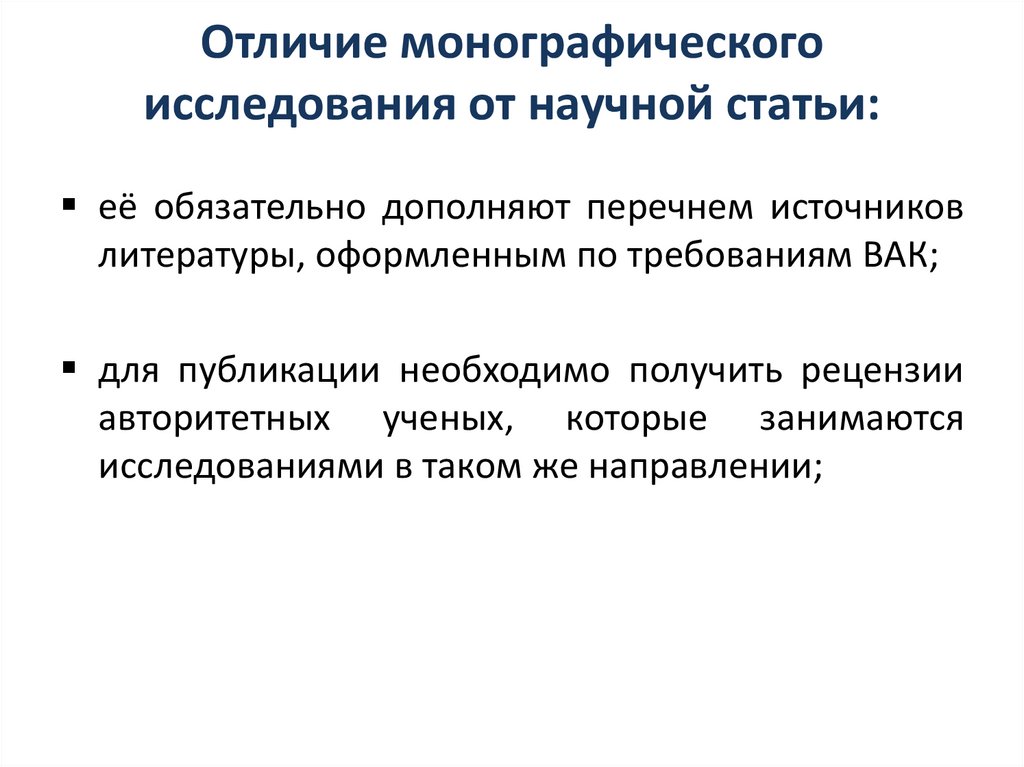 Отличие монографического исследования от научной статьи:

▪ её обязательно дополняют перечнем источников литературы, оформленным по требованиям ВАК;

▪ для публикации необходимо получить рецензии авторитетных ученых, которые занимаются исследованиями в таком же направлении;